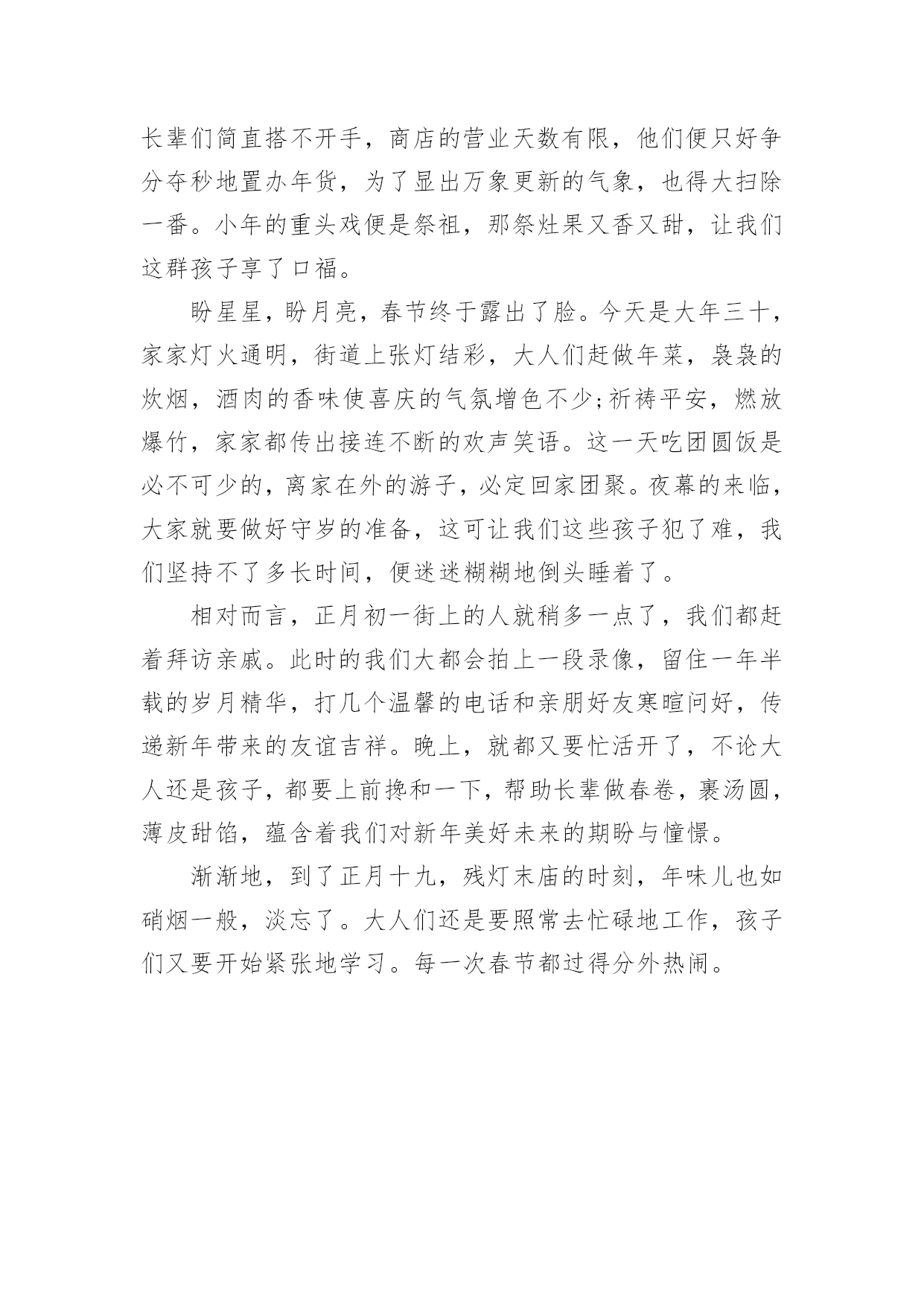 长辈们简直搭不开手，商店的营业天数有限，他们便只好争分夺秒地置办年货，为了显出万象更新的气象，也得大扫除一番。小年的重头戏便是祭祖，那祭灶果又香又甜，让我们这群孩子享了口福。

盼星星，盼月亮，春节终于露出了脸。今天是大年三十，家家灯火通明，街道上张灯结彩，大人们赶做年菜，袅袅的炊烟，酒肉的香味使喜庆的气氛增色不少;祈祷平安，燃放爆竹，家家都传出接连不断的欢声笑语。这一天吃团圆饭是必不可少的，离家在外的游子，必定回家团聚。夜幕的来临，大家就要做好守岁的准备，这可让我们这些孩子犯了难，我们坚持不了多长时间，便迷迷糊糊地倒头睡着了。

相对而言，正月初一街上的人就稍多一点了，我们都赶着拜访亲戚。此时的我们大都会拍上一段录像，留住一年半载的岁月精华，打几个温馨的电话和亲朋好友寒暄问好，传递新年带来的友谊吉祥。晚上，就都又要忙活开了，不论大人还是孩子，都要上前搀和一下，帮助长辈做春卷，裹汤圆，薄皮甜馅，蕴含着我们对新年美好未来的期盼与憧憬。

渐渐地，到了正月十九，残灯末庙的时刻，年味儿也如硝烟一般，淡忘了。大人们还是要照常去忙碌地工作，孩子们又要开始紧张地学习。每一次春节都过得分外热闹。